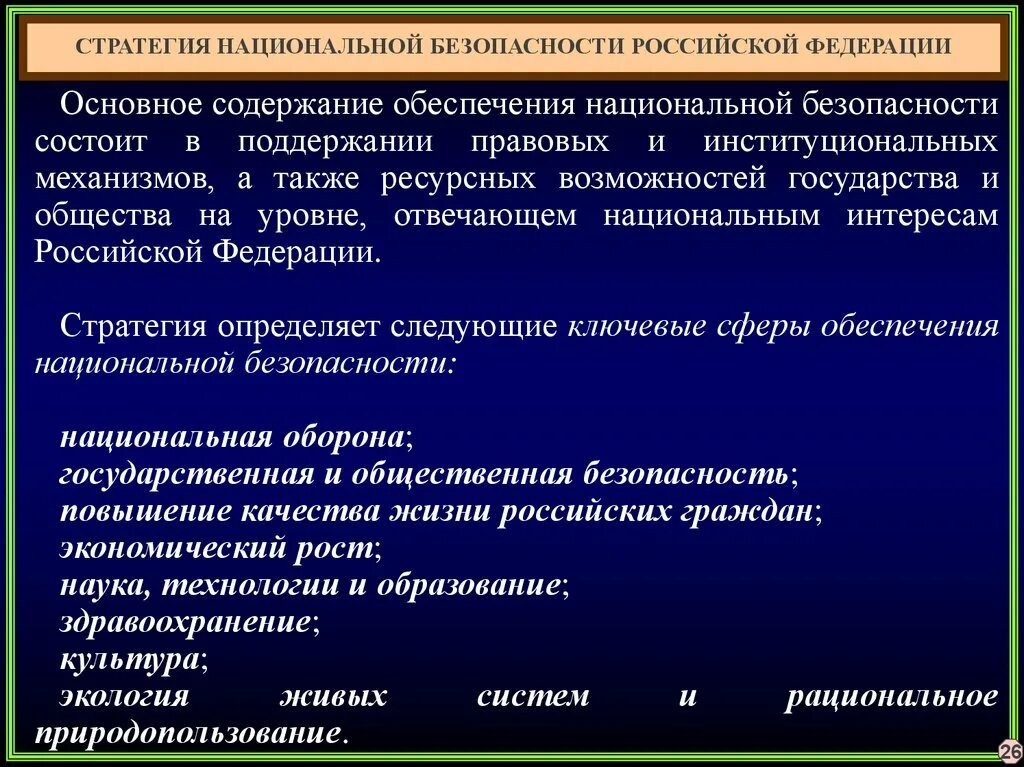 СТРАТЕГИЯ НАЦИОНАЛЬНОЙ БЕЗОПАСНОСТИ РОССИЙСКОЙ ФЕДЕРАЦИИ

Основное содержание обеспечения национальной безопасности состоит в поддержании правовых и институциональных механизмов, а также ресурсных возможностей государства и общества на уровне, отвечающем национальным интересам Российской Федерации.

Стратегия определяет следующие ключевые сферы обеспечения национальной безопасности:

национальная оборона;
государственная и общественная безопасность;
повышение качества жизни российских граждан;
экономический рост;
наука, технологии и образование;
здравоохранение;
культура;
экология живых систем и рациональное природопользование.

26